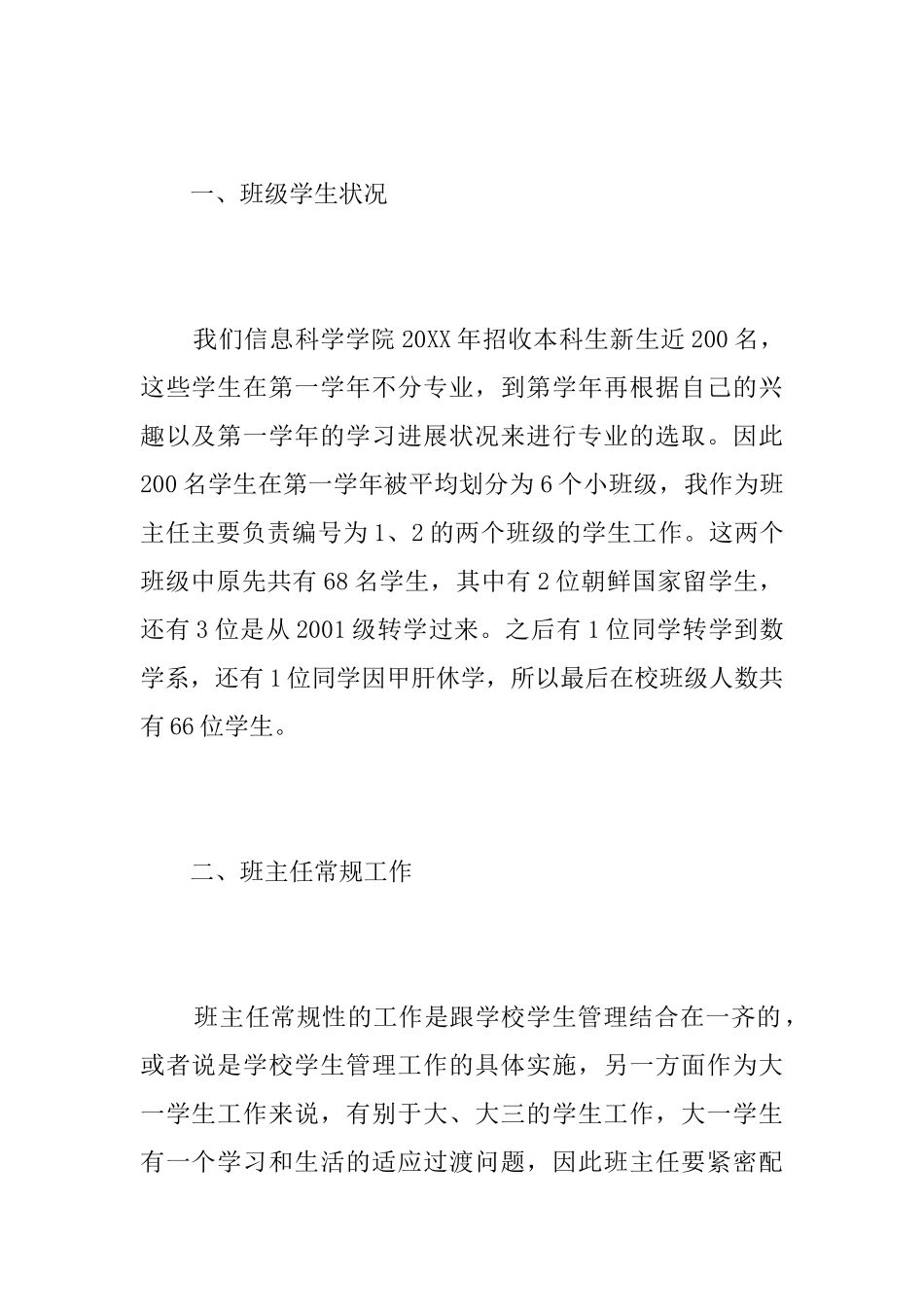 一、班级学生状况

我们信息科学学院20XX年招收本科生新生近200名，这些学生在第一学年不分专业，到第学年再根据自己的兴趣以及第一学年的学习进展状况来进行专业的选取。因此200名学生在第一学年被平均划分为6个小班级，我作为班主任主要负责编号为1、2的两个班级的学生工作。这两个班级中原先共有68名学生，其中有2位朝鲜国家留学生，还有3位是从2001级转学过来。之后有1位同学转学到数学系，还有1位同学因甲肝休学，所以最后在校班级人数共有66位学生。

二、班主任常规工作

班主任常规性的工作是跟学校学生管理结合在一齐的，或者说是学校学生管理工作的具体实施，另一方面作为大一学生工作来说，有别于大、大三的学生工作，大一学生有一个学习和生活的适应过渡问题，因此班主任要紧密配